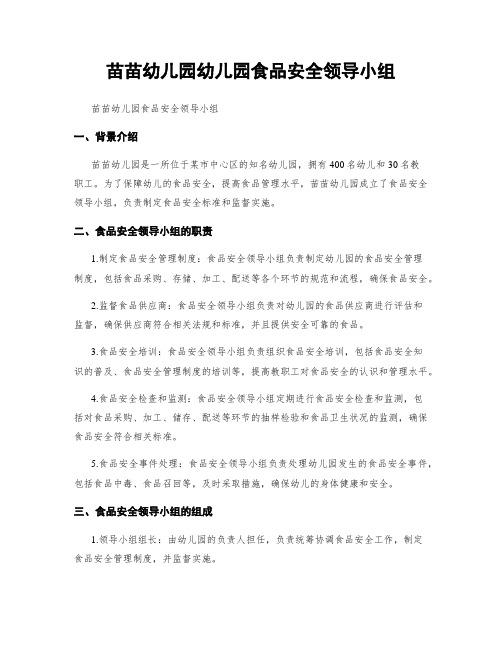 苗苗幼儿园幼儿园食品安全领导小组

苗苗幼儿园食品安全领导小组

一、背景介绍

苗苗幼儿园是一所位于某市中心区的知名幼儿园，拥有400名幼儿和30名教职工。为了保障幼儿的食品安全，提高食品管理水平，苗苗幼儿园成立了食品安全领导小组，负责制定食品安全标准和监督实施。

二、食品安全领导小组的职责

1.制定食品安全管理制度：食品安全领导小组负责制定幼儿园的食品安全管理制度，包括食品采购、存储、加工、配送等各个环节的规范和流程，确保食品安全。

2.监督食品供应商：食品安全领导小组负责对幼儿园的食品供应商进行评估和监督，确保供应商符合相关法规和标准，并且提供安全可靠的食品。

3.食品安全培训：食品安全领导小组负责组织食品安全培训，包括食品安全知识的普及、食品安全管理制度的培训等，提高教职工对食品安全的认识和管理水平。

4.食品安全检查和监测：食品安全领导小组定期进行食品安全检查和监测，包括对食品采购、加工、储存、配送等环节的抽样检验和食品卫生状况的监测，确保食品安全符合相关标准。

5.食品安全事件处理：食品安全领导小组负责处理幼儿园发生的食品安全事件，包括食品中毒、食品召回等，及时采取措施，确保幼儿的身体健康和安全。

三、食品安全领导小组的组成

1.领导小组组长：由幼儿园的负责人担任，负责统筹协调食品安全工作，制定食品安全管理制度，并监督实施。